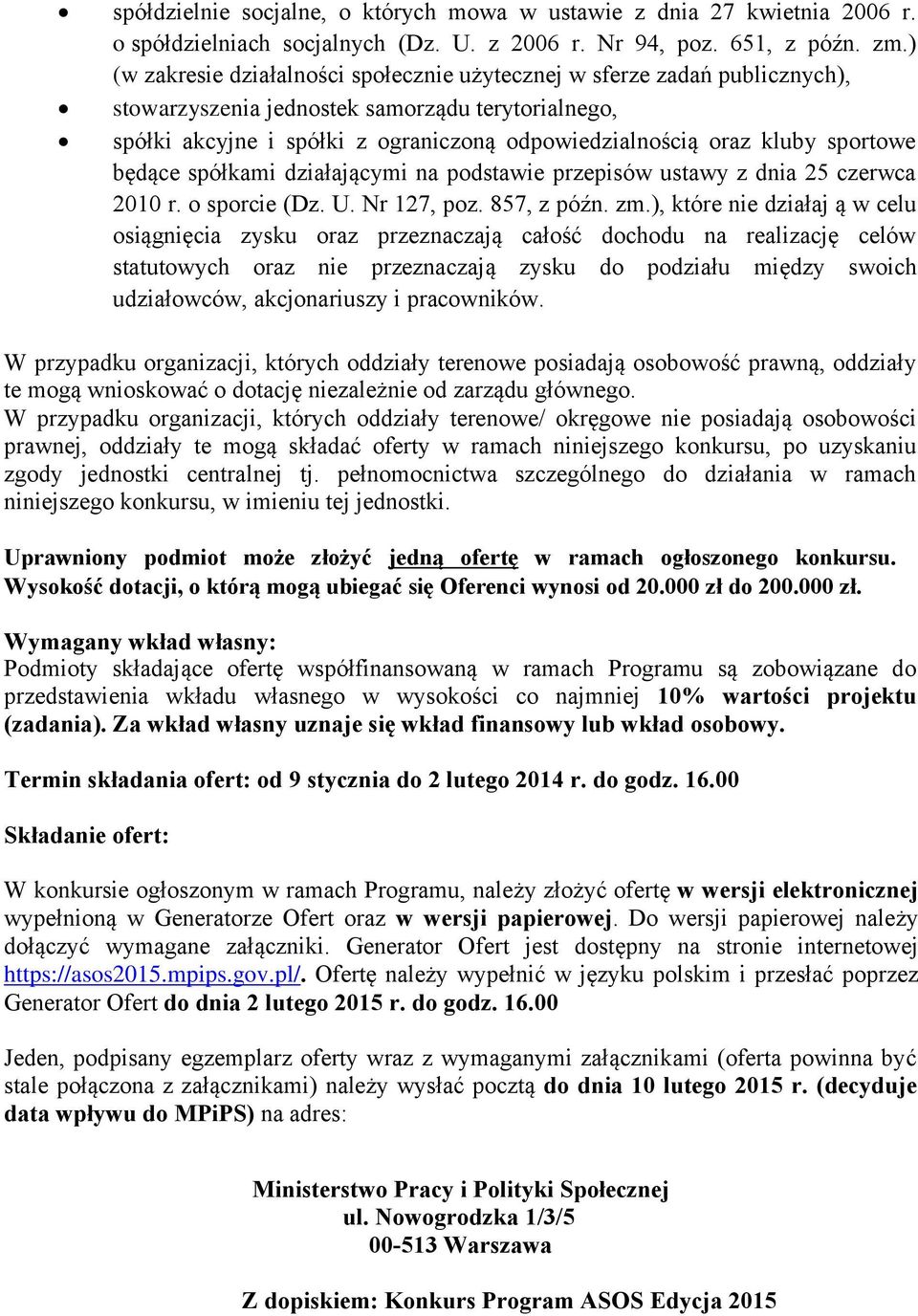 • spółdzielnie socjalne, o których mowa w ustawie z dnia 27 kwietnia 2006 r. o spółdzielniach socjalnych (Dz. U. z 2006 r. Nr 94, poz. 651, z późn. zm.) (w zakresie działalności społecznie użytecznej w sferze zadań publicznych),
• stowarzyszenia jednostek samorządu terytorialnego,
• spółki akcyjne i spółki z ograniczoną odpowiedzialnością oraz kluby sportowe będące spółkami działającymi na podstawie przepisów ustawy z dnia 25 czerwca 2010 r. o sporcie (Dz. U. Nr 127, poz. 857, z późn. zm.), które nie działaj ą w celu osiągnięcia zysku oraz przeznaczają całość dochodu na realizację celów statutowych oraz nie przeznaczają zysku do podziału między swoich udziałowców, akcjonariuszy i pracowników.

W przypadku organizacji, których oddziały terenowe posiadają osobowość prawną, oddziały te mogą wnioskować o dotację niezależnie od zarządu głównego.
W przypadku organizacji, których oddziały terenowe/ okręgowe nie posiadają osobowości prawnej, oddziały te mogą składać oferty w ramach niniejszego konkursu, po uzyskaniu zgody jednostki centralnej tj. pełnomocnictwa szczególnego do działania w ramach niniejszego konkursu, w imieniu tej jednostki.

Uprawniony podmiot może złożyć jedną ofertę w ramach ogłoszonego konkursu. Wysokość dotacji, o którą mogą ubiegać się Oferenci wynosi od 20.000 zł do 200.000 zł.

Wymagany wkład własny:
Podmioty składające ofertę współfinansowaną w ramach Programu są zobowiązane do przedstawienia wkładu własnego w wysokości co najmniej 10% wartości projektu (zadania). Za wkład własny uznaje się wkład finansowy lub wkład osobowy.

Termin składania ofert: od 9 stycznia do 2 lutego 2014 r. do godz. 16.00

Składanie ofert:

W konkursie ogłoszonym w ramach Programu, należy złożyć ofertę w wersji elektronicznej wypełnioną w Generatorze Ofert oraz w wersji papierowej. Do wersji papierowej należy dołączyć wymagane załączniki. Generator Ofert jest dostępny na stronie internetowej https://asos2015.mpips.gov.pl/. Ofertę należy wypełnić w języku polskim i przesłać poprzez Generator Ofert do dnia 2 lutego 2015 r. do godz. 16.00

Jeden, podpisany egzemplarz oferty wraz z wymaganymi załącznikami (oferta powinna być stale połączona z załącznikami) należy wysłać pocztą do dnia 10 lutego 2015 r. (decyduje data wpływu do MPiPS) na adres:

Ministerstwo Pracy i Polityki Społecznej
ul. Nowogrodzka 1/3/5
00-513 Warszawa

Z dopiskiem: Konkurs Program ASOS Edycja 2015